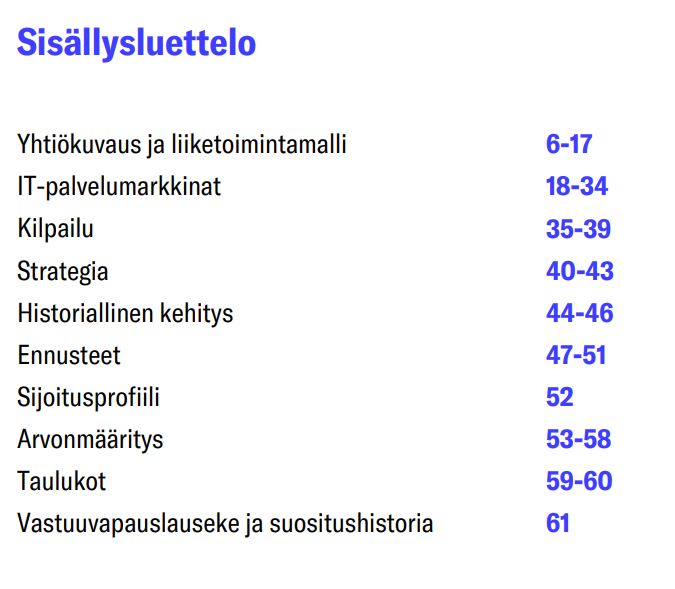 Sisällysluettelo

Yhtiökuvaus ja liiketoimintamalli 6-17
IT-palvelumarkkinat 18-34
Kilpailu 35-39
Strategia 40-43
Historiallinen kehitys 44-46
Ennusteet 47-51
Sijoitusprofiili 52
Arvonmääritys 53-58
Taulukot 59-60
Vastuuvapauslauseke ja suositushistoria 61